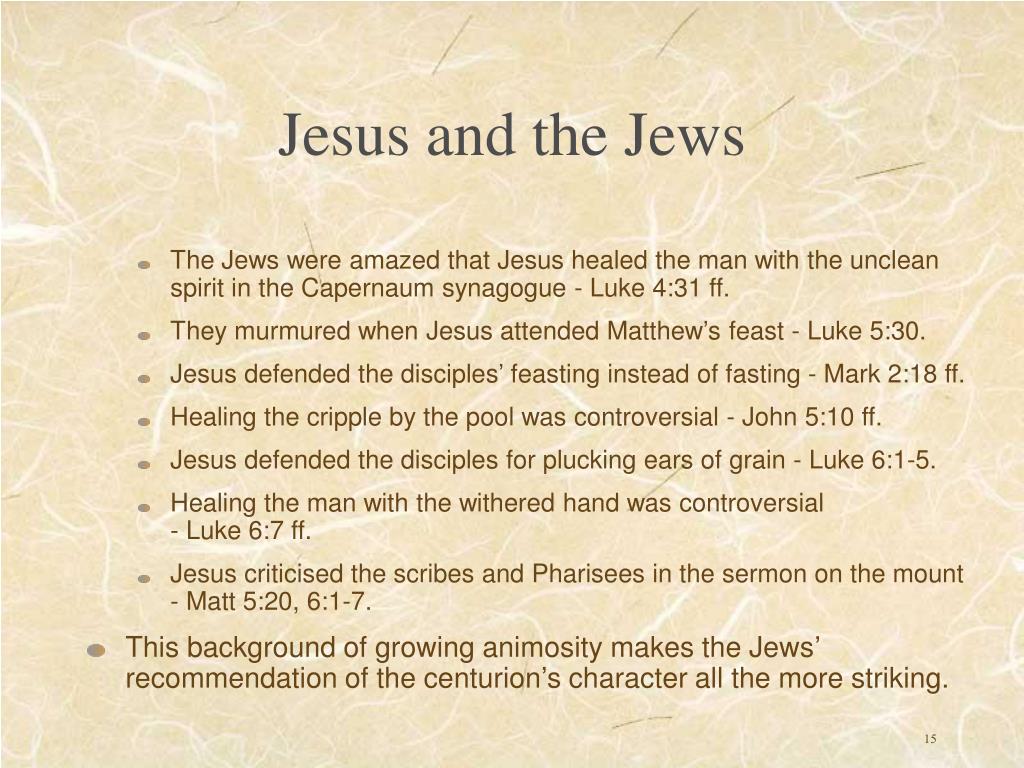 Jesus and the Jews

The Jews were amazed that Jesus healed the man with the unclean spirit in the Capernaum synagogue - Luke 4:31 ff.

They murmured when Jesus attended Matthew’s feast - Luke 5:30.

Jesus defended the disciples’ feasting instead of fasting - Mark 2:18 ff.

Healing the cripple by the pool was controversial - John 5:10 ff.

Jesus defended the disciples for plucking ears of grain - Luke 6:1-5.

Healing the man with the withered hand was controversial - Luke 6:7 ff.

Jesus criticised the scribes and Pharisees in the sermon on the mount - Matt 5:20, 6:1-7.

This background of growing animosity makes the Jews’ recommendation of the centurion’s character all the more striking.

15